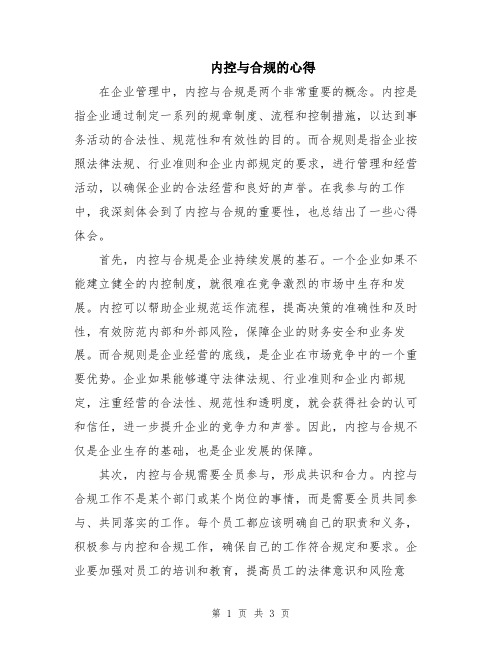 内控与合规的心得

在企业管理中，内控与合规是两个非常重要的概念。内控是指企业通过制定一系列的规章制度、流程和控制措施，以达到事务活动的合法性、规范性和有效性的目的。而合规则是指企业按照法律法规、行业准则和企业内部规定的要求，进行管理和经营活动，以确保企业的合法经营和良好的声誉。在我参与的工作中，我深刻体会到了内控与合规的重要性，也总结出了一些心得体会。

首先，内控与合规是企业持续发展的基石。一个企业如果不能建立健全的内控制度，就很难在竞争激烈的市场中生存和发展。内控可以帮助企业规范运作流程，提高决策的准确性和及时性，有效防范内部和外部风险，保障企业的财务安全和业务发展。而合规则是企业经营的底线，是企业在市场竞争中的一个重要优势。企业如果能够遵守法律法规、行业准则和企业内部规定，注重经营的合法性、规范性和透明度，就会获得社会的认可和信任，进一步提升企业的竞争力和声誉。因此，内控与合规不仅是企业生存的基础，也是企业发展的保障。

其次，内控与合规需要全员参与，形成共识和合力。内控与合规工作不是某个部门或某个岗位的事情，而是需要全员共同参与、共同落实的工作。每个员工都应该明确自己的职责和义务，积极参与内控和合规工作，确保自己的工作符合规定和要求。企业要加强对员工的培训和教育，提高员工的法律意识和风险意

第 1 页 共 3 页